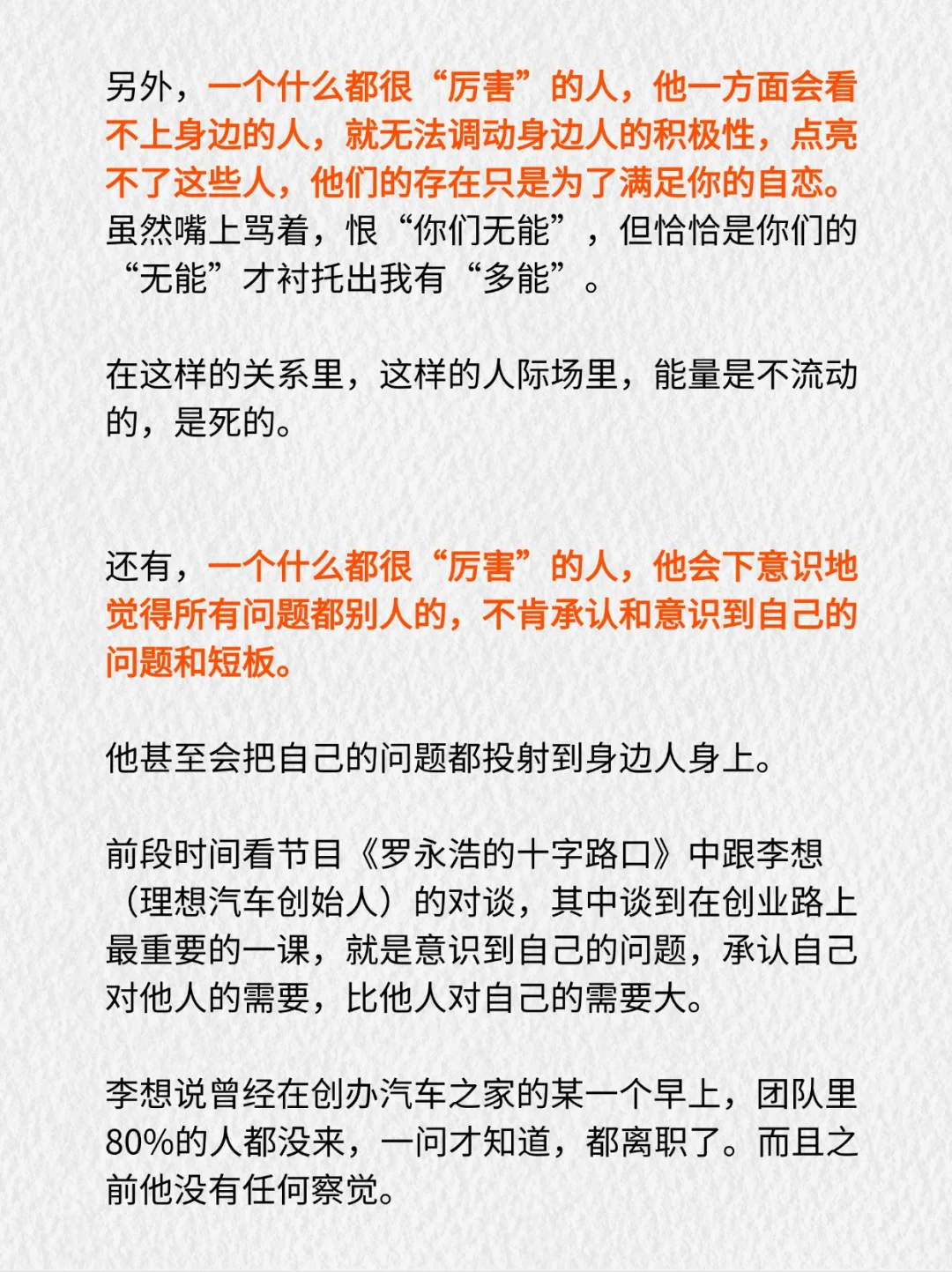 另外，一个什么都很“厉害”的人，他一方面会看不上身边的人，就无法调动身边人的积极性，点亮不了这些人，他们的存在只是为了满足你的自恋。虽然嘴上骂着，恨“你们无能”，但恰恰是你们的“无能”才衬托出我有“多能”。

在这样的关系里，这样的人际场里，能量是不流动的，是死的。

还有，一个什么都很“厉害”的人，他会下意识地觉得所有问题都别人的，不肯承认和意识到自己的问题和短板。

他甚至会把自己的问题都投射到身边人身上。

前段时间看节目《罗永浩的十字路口》中跟李想（理想汽车创始人）的对谈，其中谈到在创业路上最重要的一课，就是意识到自己的问题，承认自己对他人的需要，比他人对自己的需要大。

李想说曾经在创办汽车之家的某一个早上，团队里80%的人都没来，一问才知道，都离职了。而且之前他没有任何察觉。